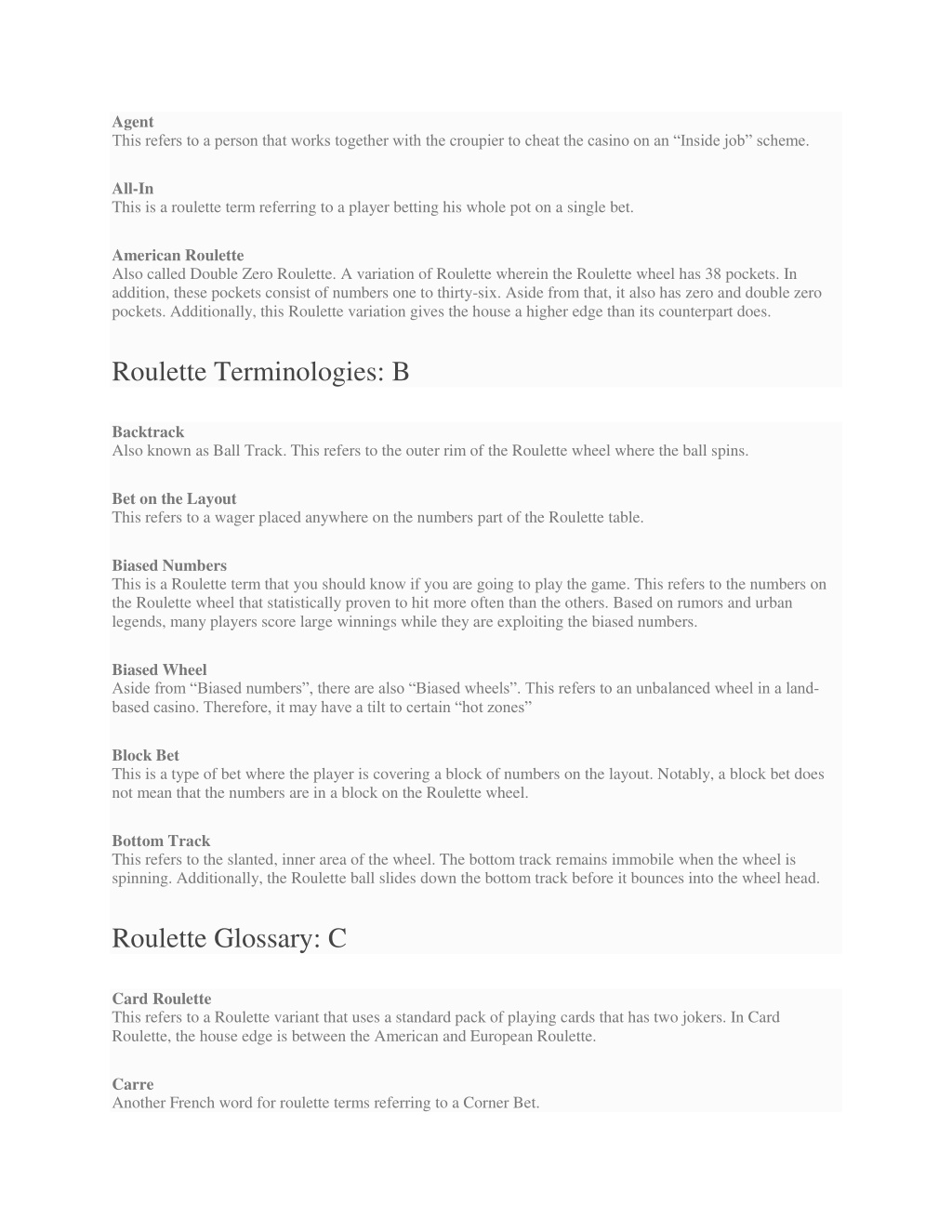 Agent
This refers to a person that works together with the croupier to cheat the casino on an “Inside job” scheme.

All-In
This is a roulette term referring to a player betting his whole pot on a single bet.

American Roulette
Also called Double Zero Roulette. A variation of Roulette wherein the Roulette wheel has 38 pockets. In addition, these pockets consist of numbers one to thirty-six. Aside from that, it also has zero and double zero pockets. Additionally, this Roulette variation gives the house a higher edge than its counterpart does.

Roulette Terminologies: B

Backtrack
Also known as Ball Track. This refers to the outer rim of the Roulette wheel where the ball spins.

Bet on the Layout
This refers to a wager placed anywhere on the numbers part of the Roulette table.

Biased Numbers
This is a Roulette term that you should know if you are going to play the game. This refers to the numbers on the Roulette wheel that statistically proven to hit more often than the others. Based on rumors and urban legends, many players score large winnings while they are exploiting the biased numbers.

Biased Wheel
Aside from “Biased numbers”, there are also “Biased wheels”. This refers to an unbalanced wheel in a land-based casino. Therefore, it may have a tilt to certain “hot zones”

Block Bet
This is a type of bet where the player is covering a block of numbers on the layout. Notably, a block bet does not mean that the numbers are in a block on the Roulette wheel.

Bottom Track
This refers to the slanted, inner area of the wheel. The bottom track remains immobile when the wheel is spinning. Additionally, the Roulette ball slides down the bottom track before it bounces into the wheel head.

Roulette Glossary: C

Card Roulette
This refers to a Roulette variant that uses a standard pack of playing cards that has two jokers. In Card Roulette, the house edge is between the American and European Roulette.

Carre
Another French word for roulette terms referring to a Corner Bet.